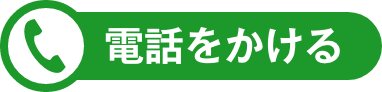 電話をかける